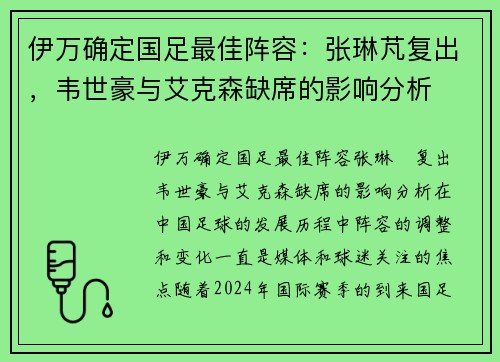 伊万确定国足最佳阵容：张琳芃复出，韦世豪与艾克森缺席的影响分析

伊万确定国足最佳阵容张琳 复出韦世豪与艾克森缺席的影响分析在中国足球的发展历程中阵容的调整和变化一直是媒体和球迷关注的焦点随着2024年国际赛季的到来国足